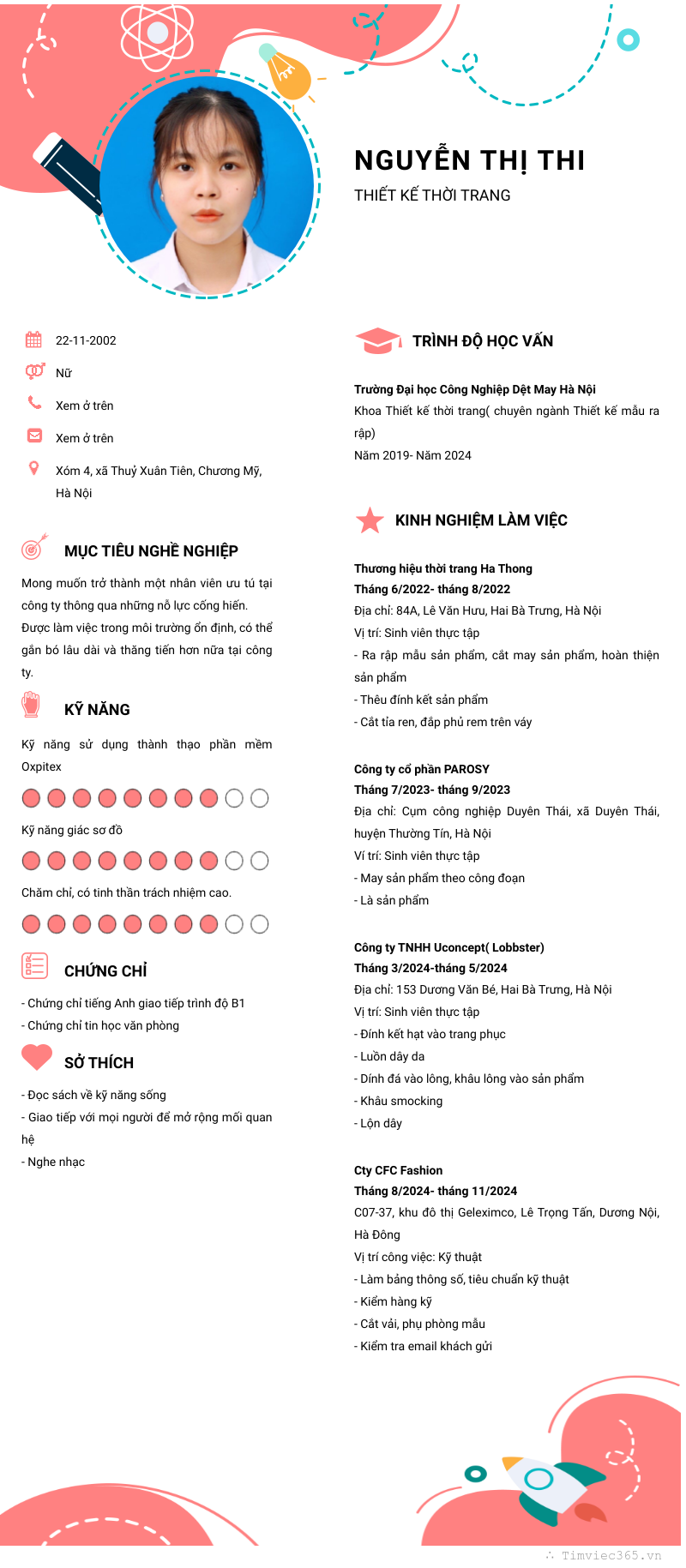 NGUYỄN THỊ THI

THIẾT KẾ THỜI TRANG

22-11-2002

Nữ

Xem ở trên

Xem ở trên

Xóm 4, xã Thuỷ Xuân Tiên, Chương Mỹ, Hà Nội

MỤC TIÊU NGHỀ NGHIỆP

Mong muốn trở thành một nhân viên ưu tú tại công ty thông qua những nỗ lực cống hiến. Được làm việc trong môi trường ổn định, có thể gắn bó lâu dài và thăng tiến hơn nữa tại công ty.

KỸ NĂNG

Kỹ năng sử dụng thành thạo phần mềm Oxpitex

Kỹ năng giác sơ đồ

Chăm chỉ, có tinh thần trách nhiệm cao.

CHỨNG CHỈ

- Chứng chỉ tiếng Anh giao tiếp trình độ B1
- Chứng chỉ tin học văn phòng

SỞ THÍCH

- Đọc sách về kỹ năng sống
- Giao tiếp với mọi người để mở rộng mối quan hệ
- Nghe nhạc

TRÌNH ĐỘ HỌC VẤN

Trường Đại học Công Nghiệp Dệt May Hà Nội
Khoa Thiết kế thời trang( chuyên ngành Thiết kế mẫu ra rập)
Năm 2019- Năm 2024

KINH NGHIỆM LÀM VIỆC

Thương hiệu thời trang Ha Thong
Tháng 6/2022- tháng 8/2022
Địa chỉ: 84A, Lê Văn Hưu, Hai Bà Trưng, Hà Nội
Vị trí: Sinh viên thực tập
- Ra rập mẫu sản phẩm, cắt may sản phẩm, hoàn thiện sản phẩm
- Thêu đính kết sản phẩm
- Cắt tỉa ren, đắp phủ rem trên váy

Công ty cổ phần PAROSY
Tháng 7/2023- tháng 9/2023
Địa chỉ: Cụm công nghiệp Duyên Thái, xã Duyên Thái, huyện Thường Tín, Hà Nội
Ví trí: Sinh viên thực tập
- May sản phẩm theo công đoạn
- Là sản phẩm

Công ty TNHH Uconcept( Lobbster)
Tháng 3/2024-tháng 5/2024
Địa chỉ: 153 Dương Văn Bé, Hai Bà Trưng, Hà Nội
Vị trí: Sinh viên thực tập
- Đính kết hạt vào trang phục
- Luồn dây da
- Dính đá vào lông, khâu lông vào sản phẩm
- Khâu smocking
- Lộn dây

Cty CFC Fashion
Tháng 8/2024- tháng 11/2024
C07-37, khu đô thị Geleximco, Lê Trọng Tấn, Dương Nội, Hà Đông
Vị trí công việc: Kỹ thuật
- Làm bảng thông số, tiêu chuẩn kỹ thuật
- Kiểm hàng kỹ
- Cắt vải, phụ phòng mẫu
- Kiểm tra email khách gửi

Timviec365.vn